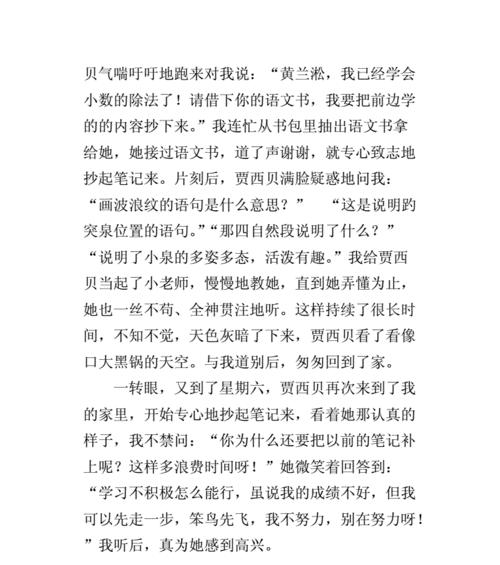 贝气喘吁吁地跑来对我说：“黄兰淞，我已经学会小数的除法了！请借下你的语文书，我要把前边学的的内容抄下来。”我连忙从书包里抽出语文书拿给她，她接过语文书，道了声谢谢，就专心致志地抄起笔记来。片刻后，贾西贝满脸疑惑地问我：“画波浪纹的语句是什么意思？” “这是说明趵突泉位置的语句。”“那四自然段说明了什么？”“说明了小泉的多姿多态，活泼有趣。”我给贾西贝当起了小老师，慢慢地教她，直到她弄懂为止，她也一丝不苟、全神贯注地听。这样持续了很长时间，不知不觉，天色灰暗了下来，贾西贝看了看像口大黑锅的天空。与我道别后，匆匆回到了家。

一转眼，又到了星期六，贾西贝再次来到了我的家里，开始专心地抄起笔记来，看着她那认真的样子，我不禁问：“你为什么还要把以前的笔记补上呢？这样多浪费时间呀！”她微笑着回答到：“学习不积极怎么能行，虽说我的成绩不好，但我可以先走一步，笨鸟先飞，我不努力，别在努力呀！”我听后，真为她感到高兴。